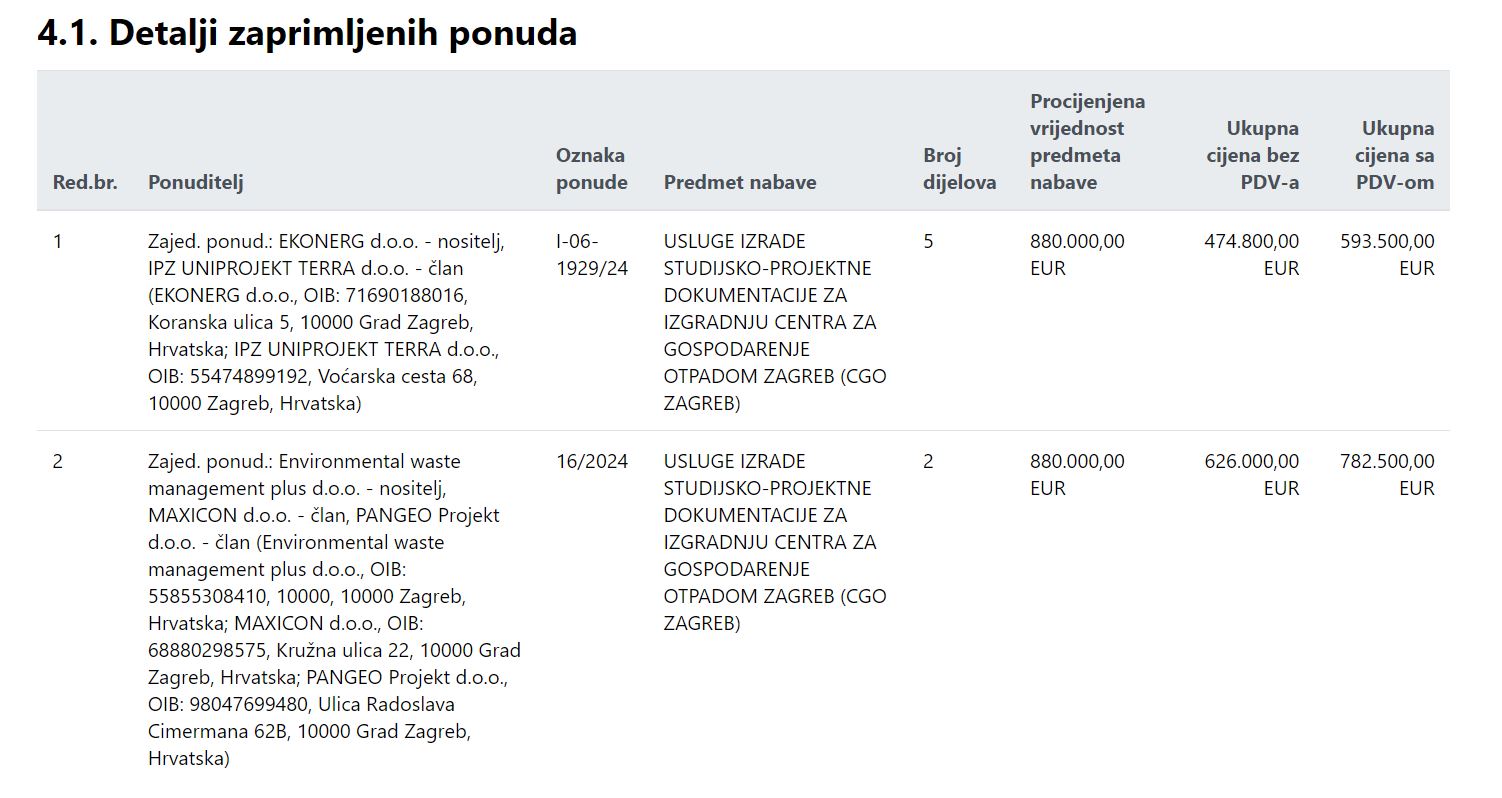 4.1. Detalji zaprimljenih ponuda

| Red.br. | Ponuditelj | Oznaka ponude | Predmet nabave | Broj dijelova | Procijenjena vrijednost predmeta nabave | Ukupna cijena bez PDV-a | Ukupna cijena sa PDV-om |
|---|---|---|---|---|---|---|---|
| 1 | Zajed. ponud.: EKONERG d.o.o. - nositelj, IPZ UNIPROJEKT TERRA d.o.o. - član (EKONERG d.o.o., OIB: 71690188016, Koranska ulica 5, 10000 Grad Zagreb, Hrvatska; IPZ UNIPROJEKT TERRA d.o.o., OIB: 55474899192, Voćarska cesta 68, 10000 Zagreb, Hrvatska) | I-06-1929/24 | USLUGE IZRADE STUDIJSKO-PROJEKTNE DOKUMENTACIJE ZA IZGRADNJU CENTRA ZA GOSPODARENJE OTPADOM ZAGREB (CGO ZAGREB) | 5 | 880.000,00 EUR | 474.800,00 EUR | 593.500,00 EUR |
| 2 | Zajed. ponud.: Environmental waste management plus d.o.o. - nositelj, MAXICON d.o.o. - član, PANGEO Projekt d.o.o. - član (Environmental waste management plus d.o.o., OIB: 55855308410, 10000, 10000 Zagreb, Hrvatska; MAXICON d.o.o., OIB: 68880298575, Kružna ulica 22, 10000 Grad Zagreb, Hrvatska; PANGEO Projekt d.o.o., OIB: 98047699480, Ulica Radoslava Cimermana 62B, 10000 Grad Zagreb, Hrvatska) | 16/2024 | USLUGE IZRADE STUDIJSKO-PROJEKTNE DOKUMENTACIJE ZA IZGRADNJU CENTRA ZA GOSPODARENJE OTPADOM ZAGREB (CGO ZAGREB) | 2 | 880.000,00 EUR | 626.000,00 EUR | 782.500,00 EUR |